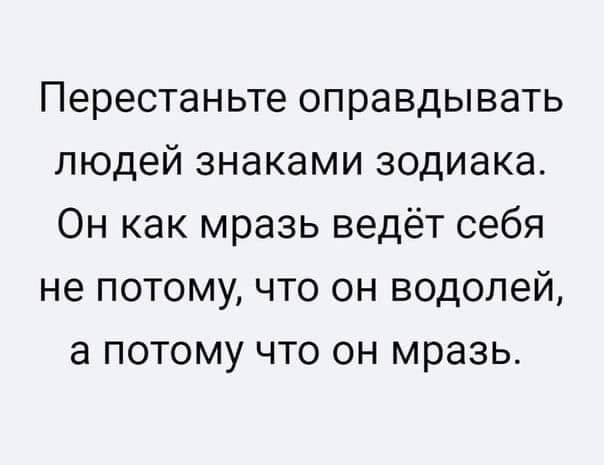 Перестаньте оправдывать людей знаками зодиака. Он как мразь ведёт себя не потому, что он водолей, а потому что он мразь.